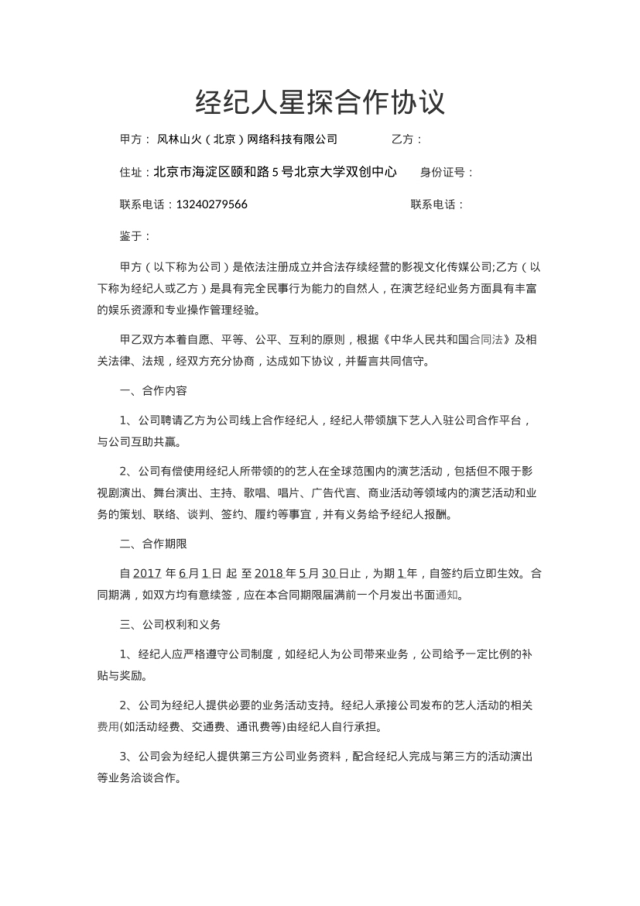 经纪人星探合作协议

甲方：风林山火（北京）网络科技有限公司 乙方：

住址：北京市海淀区颐和路5号北京大学双创中心 身份证号：

联系电话：13240279566 联系电话：

鉴于：

甲方（以下称为公司）是依法注册成立并合法存续经营的影视文化传媒公司;乙方（以下称为经纪人或乙方）是具有完全民事行为能力的自然人，在演艺经纪业务方面具有丰富的娱乐资源和专业操作管理经验。

甲乙双方本着自愿、平等、公平、互利的原则，根据《中华人民共和国合同法》及相关法律、法规，经双方充分协商，达成如下协议，并誓言共同信守。

一、合作内容

1、公司聘请乙方为公司线上合作经纪人，经纪人带领旗下艺人入驻公司合作平台，与公司互助共赢。

2、公司有偿使用经纪人所带领的的艺人在全球范围内的演艺活动，包括但不限于影视剧演出、舞台演出、主持、歌唱、唱片、广告代言、商业活动等领域内的演艺活动和业务的策划、联络、谈判、签约、履约等事宜，并有义务给予经纪人报酬。

二、合作期限

自2017年6月1日起至2018年5月30日止，为期1年，自签约后立即生效。合同期满，如双方均有意续签，应在本合同期限届满前一个月发出书面通知。

三、公司权利和义务

1、经纪人应严格遵守公司制度，如经纪人为公司带来业务，公司给予一定比例的补贴与奖励。

2、公司为经纪人提供必要的业务活动支持。经纪人承接公司发布的艺人活动的相关费用(如活动经费、交通费、通讯费等)由经纪人自行承担。

3、公司会为经纪人提供第三方公司业务资料，配合经纪人完成与第三方的活动演出等业务洽谈合作。